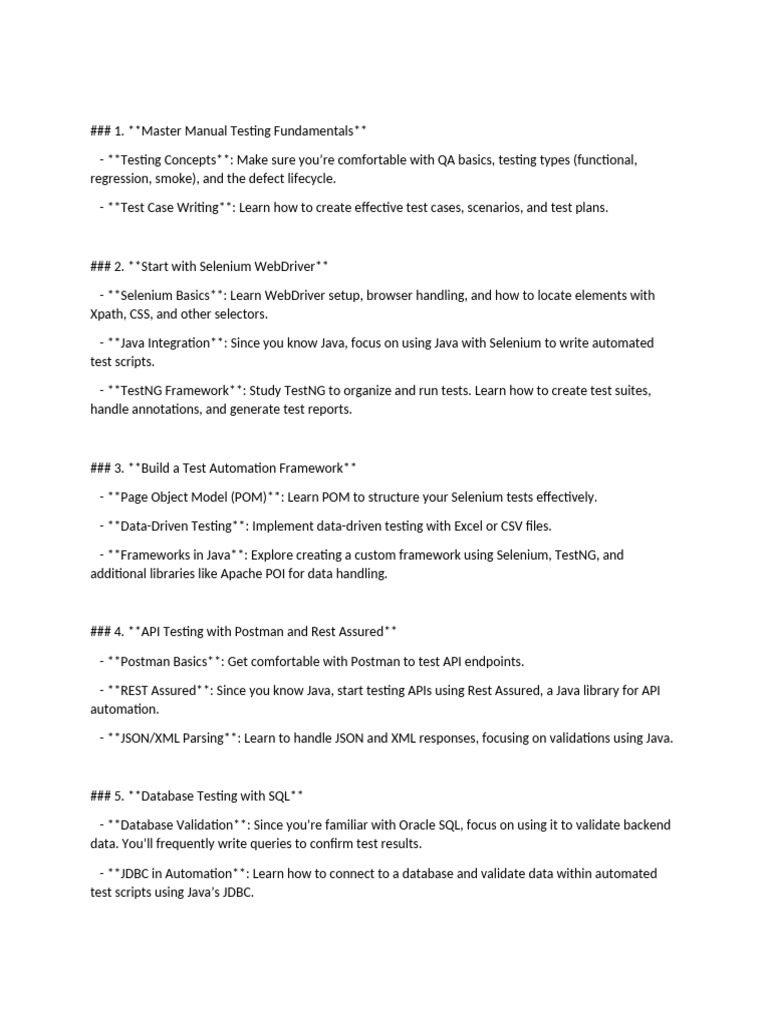 ### 1. **Master Manual Testing Fundamentals**

- **Testing Concepts**: Make sure you're comfortable with QA basics, testing types (functional, regression, smoke), and the defect lifecycle.

- **Test Case Writing**: Learn how to create effective test cases, scenarios, and test plans.

### 2. **Start with Selenium WebDriver**

- **Selenium Basics**: Learn WebDriver setup, browser handling, and how to locate elements with Xpath, CSS, and other selectors.

- **Java Integration**: Since you know Java, focus on using Java with Selenium to write automated test scripts.

- **TestNG Framework**: Study TestNG to organize and run tests. Learn how to create test suites, handle annotations, and generate test reports.

### 3. **Build a Test Automation Framework**

- **Page Object Model (POM)**: Learn POM to structure your Selenium tests effectively.

- **Data-Driven Testing**: Implement data-driven testing with Excel or CSV files.

- **Frameworks in Java**: Explore creating a custom framework using Selenium, TestNG, and additional libraries like Apache POI for data handling.

### 4. **API Testing with Postman and Rest Assured**

- **Postman Basics**: Get comfortable with Postman to test API endpoints.

- **REST Assured**: Since you know Java, start testing APIs using Rest Assured, a Java library for API automation.

- **JSON/XML Parsing**: Learn to handle JSON and XML responses, focusing on validations using Java.

### 5. **Database Testing with SQL**

- **Database Validation**: Since you're familiar with Oracle SQL, focus on using it to validate backend data. You'll frequently write queries to confirm test results.

- **JDBC in Automation**: Learn how to connect to a database and validate data within automated test scripts using Java's JDBC.